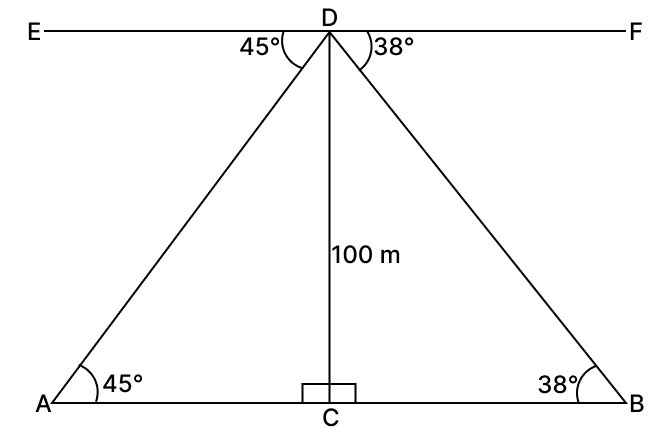 E D F
45° 38°
100 m
45° 38°
A C B